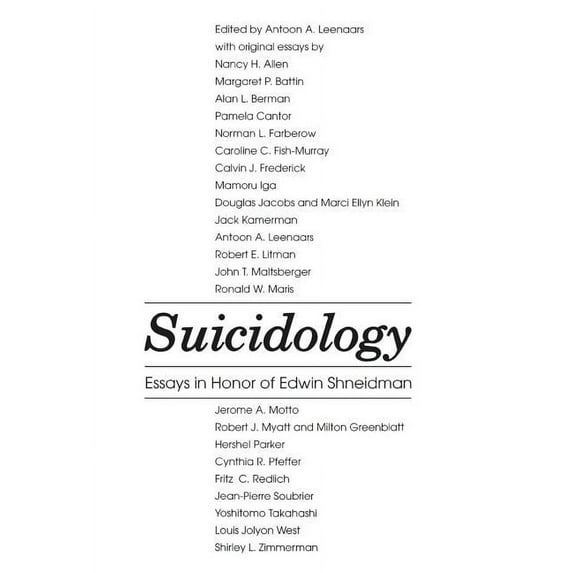 Edited by Antoon A. Leenaars
with original essays by
Nancy H. Allen
Margaret P. Battin
Alan L. Berman
Pamela Cantor
Norman L. Farberow
Caroline C. Fish-Murray
Calvin J. Frederick
Mamoru Iga
Douglas Jacobs and Marci Ellyn Klein
Jack Kamerman
Antoon A. Leenaars
Robert E. Litman
John T. Maltsberger
Ronald W. Maris

Suicidology

Essays in Honor of Edwin Shneidman

Jerome A. Motto
Robert J. Myatt and Milton Greenblatt
Hershel Parker
Cynthia R. Pfeffer
Fritz C. Redlich
Jean-Pierre Soubrier
Yoshitomo Takahashi
Louis Jolyon West
Shirley L. Zimmerman